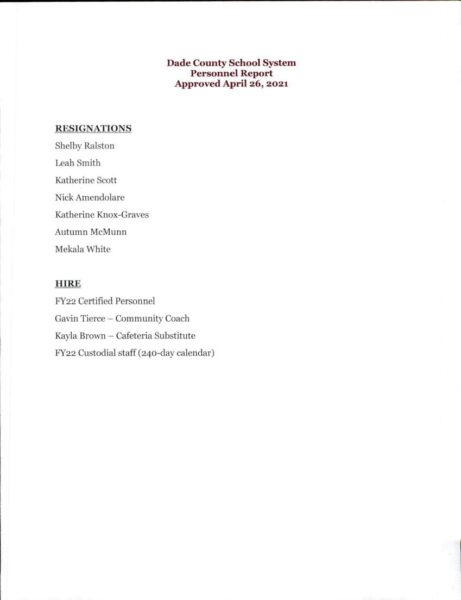 Dade County School System
Personnel Report
Approved April 26, 2021

RESIGNATIONS

Shelby Ralston

Leah Smith

Katherine Scott

Nick Amendolare

Katherine Knox-Graves

Autumn McMunn

Mekala White

HIRE

FY22 Certified Personnel

Gavin Tierce – Community Coach

Kayla Brown – Cafeteria Substitute

FY22 Custodial staff (240-day calendar)